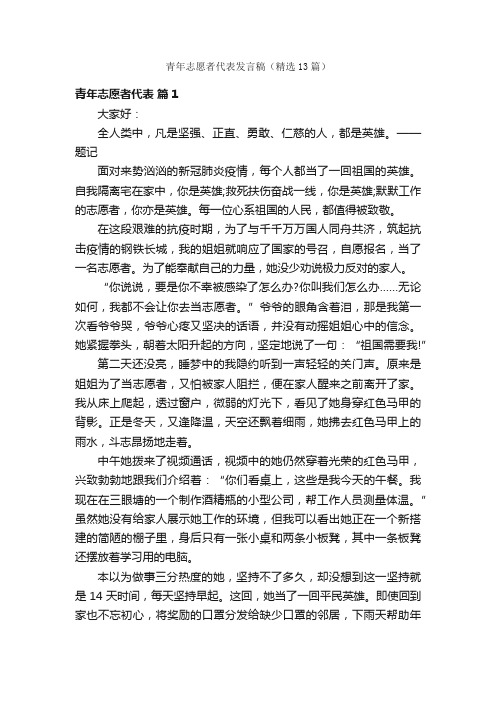 青年志愿者代表发言稿（精选13篇）

青年志愿者代表 篇1

大家好：

全人类中，凡是坚强、正直、勇敢、仁慈的人，都是英雄。——题记

面对来势汹汹的新冠肺炎疫情，每个人都当了一回祖国的英雄。自我隔离宅在家中，你是英雄;救死扶伤奋战一线，你是英雄;默默工作的志愿者，你亦是英雄。每一位心系祖国的人民，都值得被致敬。

在这段艰难的抗疫时期，为了与千千万万国人同舟共济，筑起抗击疫情的钢铁长城，我的姐姐就响应了国家的号召，自愿报名，当了一名志愿者。为了能奉献自己的力量，她没少劝说极力反对的家人。

“你说说，要是你不幸被感染了怎么办?你叫我们怎么办……无论如何，我都不会让你去当志愿者。”爷爷的眼角含着泪，那是我第一次看爷爷哭，爷爷心疼又坚决的话语，并没有动摇姐姐心中的信念。她紧握拳头，朝着太阳升起的方向，坚定地说了一句：“祖国需要我!”

第二天还没亮，睡梦中的我隐约听到一声轻轻的关门声。原来是姐姐为了当志愿者，又怕被家人阻拦，便在家人醒来之前离开了家。我从床上爬起，透过窗户，微弱的灯光下，看见了她身穿红色马甲的背影。正是冬天，又逢降温，天空还飘着细雨，她拂去红色马甲上的雨水，斗志昂扬地走着。

中午她拨来了视频通话，视频中的她仍然穿着光荣的红色马甲，兴致勃勃地跟我们介绍着：“你们看桌上，这些是我今天的午餐。我现在在三眼塘的一个制作酒精瓶的小型公司，帮工作人员测量体温。”虽然她没有给家人展示她工作的环境，但我可以看出她正在一个新搭建的简陋的棚子里，身后只有一张小桌和两条小板凳，其中一条板凳还摆放着学习用的电脑。

本以为做事三分热度的她，坚持不了多久，却没想到这一坚持就是14天时间，每天坚持早起。这回，她当了一回平民英雄。即使回到家也不忘初心，将奖励的口罩分发给缺少口罩的邻居，下雨天帮助年